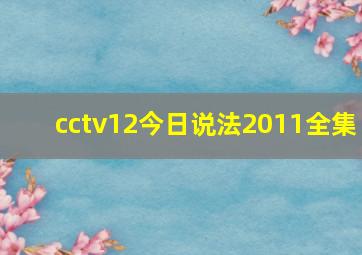 cctv12今日说法2011全集